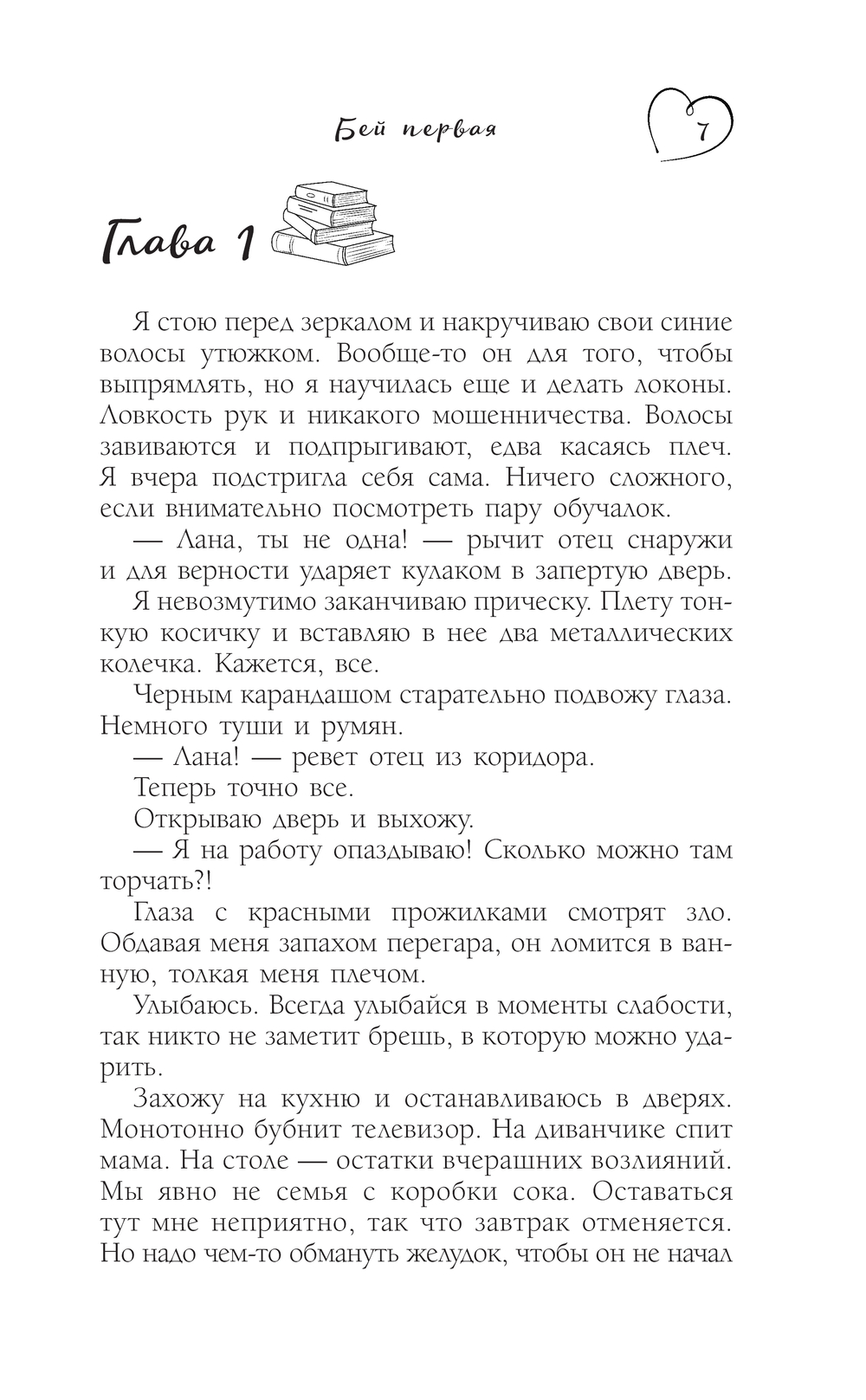 Бей первая

7

Глава 1

Я стою перед зеркалом и накручиваю свои синие волосы утюжком. Вообще-то он для того, чтобы выпрямлять, но я научилась еще и делать локоны. Ловкость рук и никакого мошенничества. Волосы завиваются и подпрыгивают, едва касаясь плеч. Я вчера подстригла себя сама. Ничего сложного, если внимательно посмотреть пару обучалок.

— Лана, ты не одна! — рычит отец снаружи и для верности ударяет кулаком в запертую дверь.

Я невозмутимо заканчиваю прическу. Плету тонкую косичку и вставляю в нее два металлических колечка. Кажется, все.

Черным карандашом старательно подвожу глаза. Немного туши и румян.

— Лана! — ревет отец из коридора.

Теперь точно все.

Открываю дверь и выхожу.

— Я на работу опаздываю! Сколько можно там торчать?!

Глаза с красными прожилками смотрят зло. Обдавая меня запахом перегара, он ломится в ванную, толкая меня плечом.

Улыбаюсь. Всегда улыбайся в моменты слабости, так никто не заметит брешь, в которую можно ударить.

Захожу на кухню и останавливаюсь в дверях. Монотонно бубнит телевизор. На диванчике спит мама. На столе — остатки вчерашних возлияний. Мы явно не семья с коробки сока. Оставаться тут мне неприятно, так что завтрак отменяется. Но надо чем-то обмануть желудок, чтобы он не начал